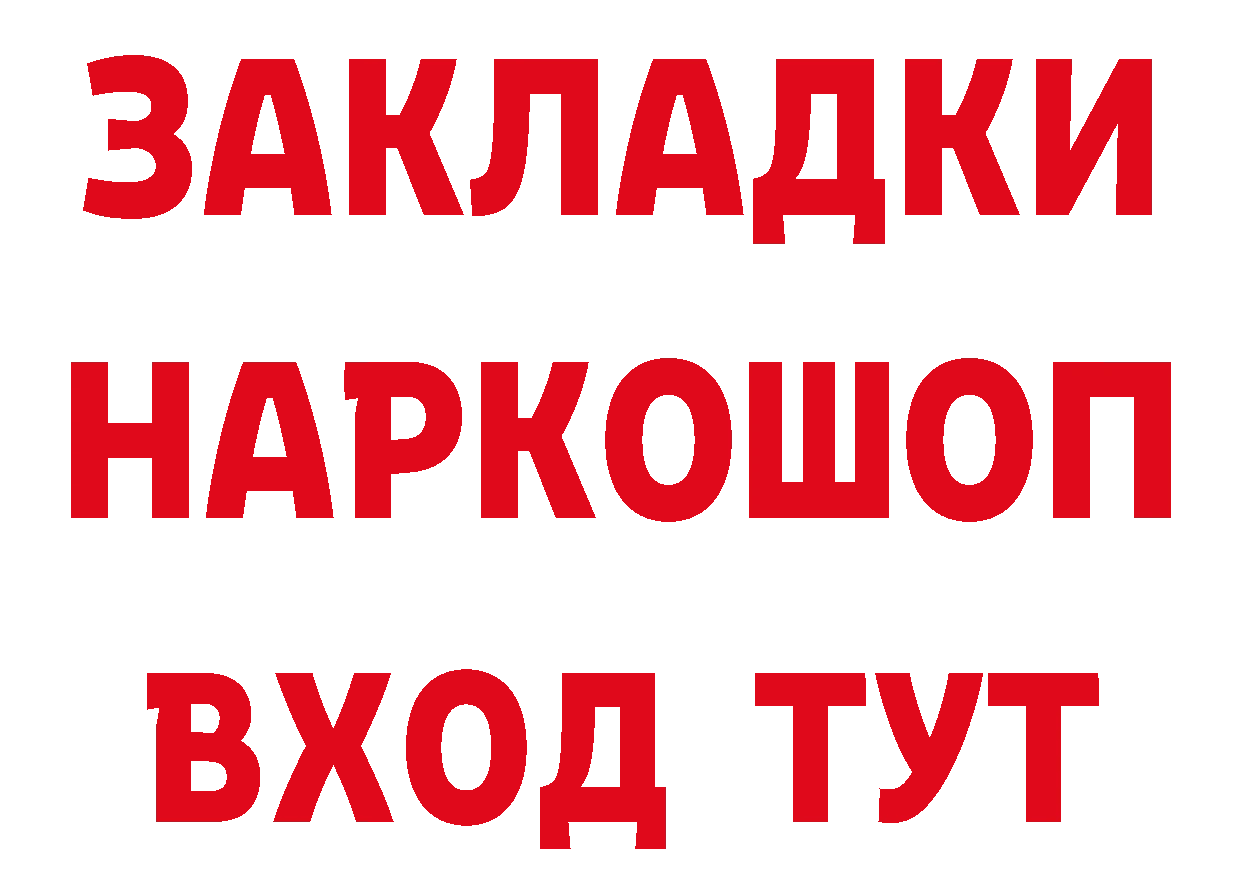 ЗАКЛАДКИ НАРКОШОП ВХОД ТУТ